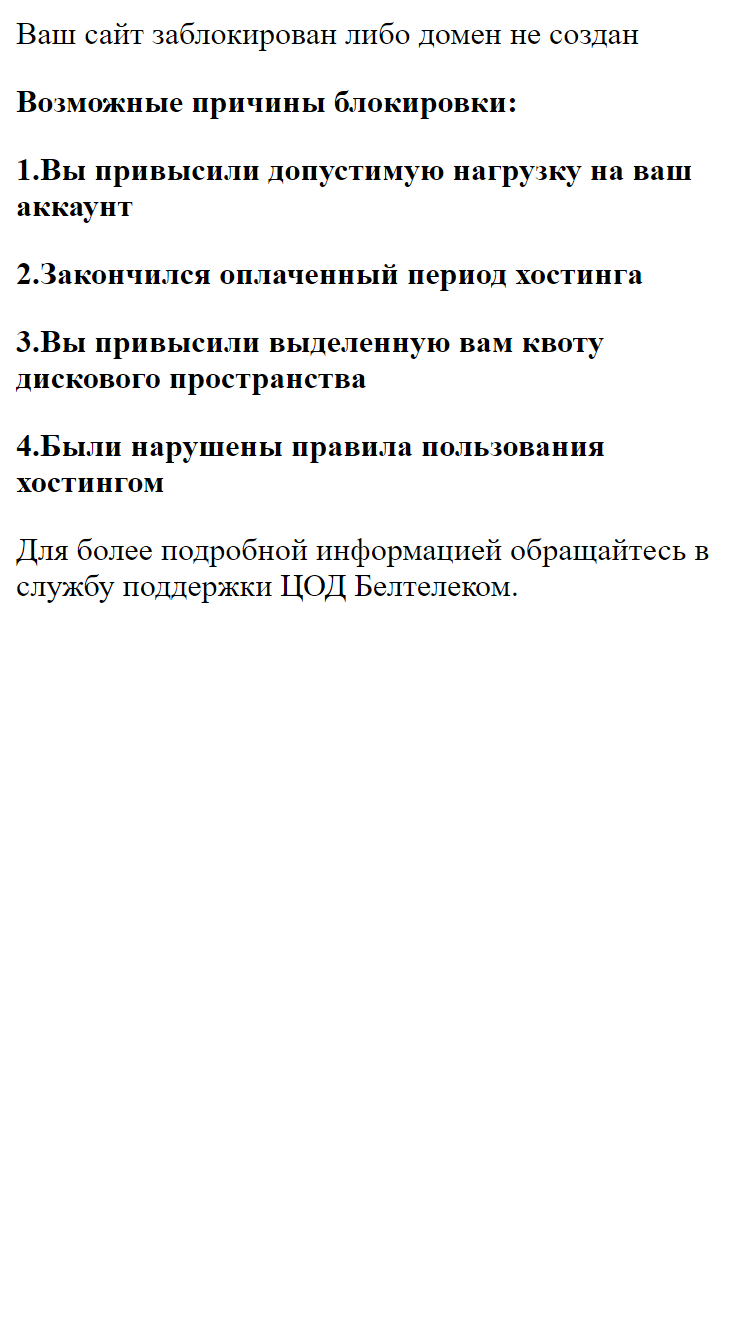 Ваш сайт заблокирован либо домен не создан

Возможные причины блокировки:

1.Вы привысили допустимую нагрузку на ваш аккаунт

2.Закончился оплаченный период хостинга

3.Вы привысили выделенную вам квоту дискового пространства

4.Были нарушены правила пользования хостингом

Для более подробной информацией обращайтесь в службу поддержки ЦОД Белтелеком.